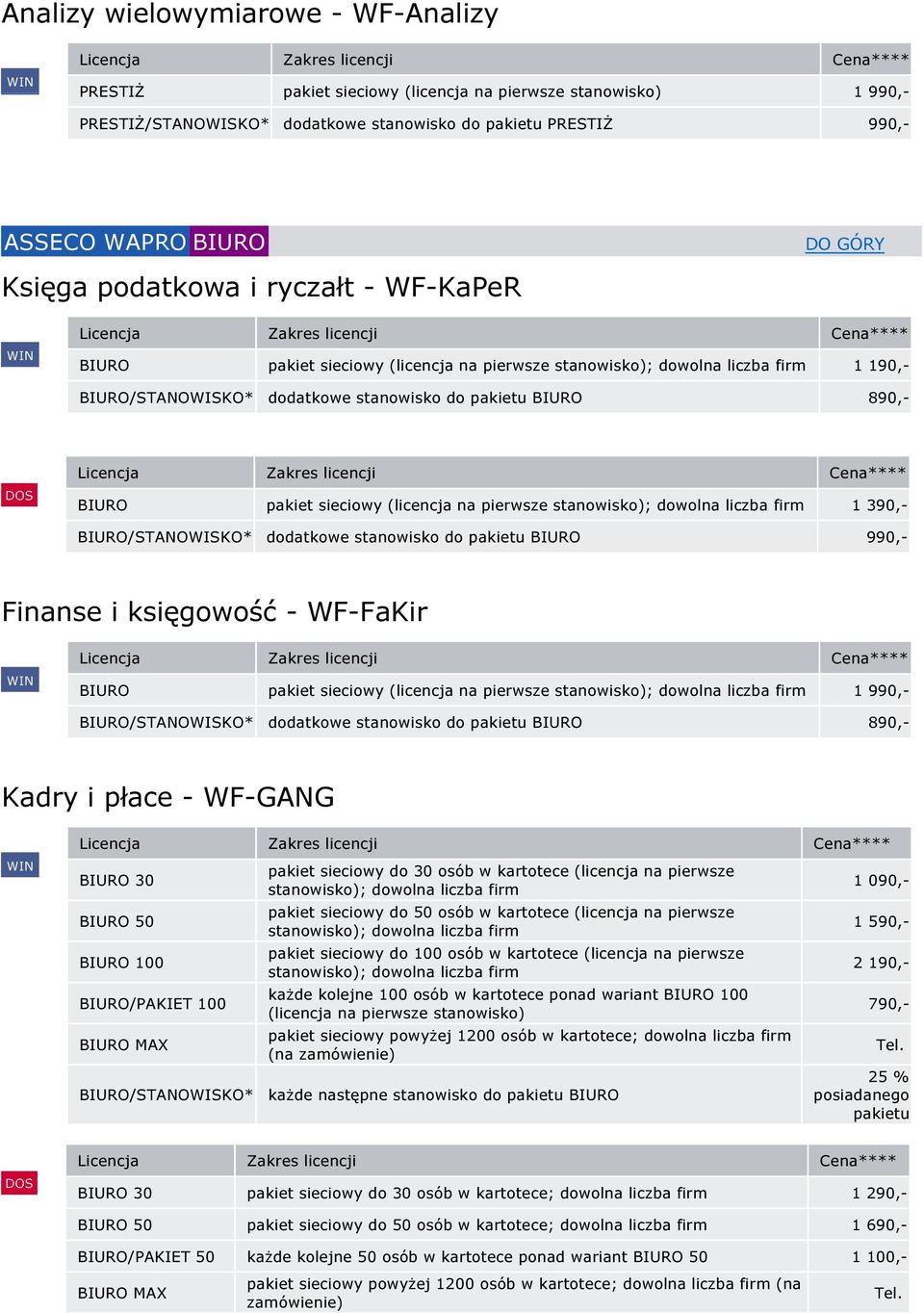 Analizy wielowymiarowe - WF-Analizy

WIN

| Licencja | Zakres licencji | Cena**** |
|---|---|---|
| PRESTIŻ | pakiet sieciowy (licencja na pierwsze stanowisko) | 1 990,- |
| PRESTIŻ/STANOWISKO* | dodatkowe stanowisko do pakietu PRESTIŻ | 990,- |

ASSECO WAPRO BIURO

DO GÓRY

Księga podatkowa i ryczałt - WF-KaPeR

WIN

| Licencja | Zakres licencji | Cena**** |
|---|---|---|
| BIURO | pakiet sieciowy (licencja na pierwsze stanowisko); dowolna liczba firm | 1 190,- |
| BIURO/STANOWISKO* | dodatkowe stanowisko do pakietu BIURO | 890,- |

DOS

| Licencja | Zakres licencji | Cena**** |
|---|---|---|
| BIURO | pakiet sieciowy (licencja na pierwsze stanowisko); dowolna liczba firm | 1 390,- |
| BIURO/STANOWISKO* | dodatkowe stanowisko do pakietu BIURO | 990,- |

Finanse i księgowość - WF-FaKir

WIN

| Licencja | Zakres licencji | Cena**** |
|---|---|---|
| BIURO | pakiet sieciowy (licencja na pierwsze stanowisko); dowolna liczba firm | 1 990,- |
| BIURO/STANOWISKO* | dodatkowe stanowisko do pakietu BIURO | 890,- |

Kadry i płace - WF-GANG

WIN

| Licencja | Zakres licencji | Cena**** |
|---|---|---|
| BIURO 30 | pakiet sieciowy do 30 osób w kartotece (licencja na pierwsze stanowisko); dowolna liczba firm | 1 090,- |
| BIURO 50 | pakiet sieciowy do 50 osób w kartotece (licencja na pierwsze stanowisko); dowolna liczba firm | 1 590,- |
| BIURO 100 | pakiet sieciowy do 100 osób w kartotece (licencja na pierwsze stanowisko); dowolna liczba firm | 2 190,- |
| BIURO/PAKIET 100 | każde kolejne 100 osób w kartotece ponad wariant BIURO 100 (licencja na pierwsze stanowisko) | 790,- |
| BIURO MAX | pakiet sieciowy powyżej 1200 osób w kartotece; dowolna liczba firm (na zamówienie) | Tel. |
| BIURO/STANOWISKO* | każde następne stanowisko do pakietu BIURO | 25 % posiadanego pakietu |

DOS

| Licencja | Zakres licencji | Cena**** |
|---|---|---|
| BIURO 30 | pakiet sieciowy do 30 osób w kartotece; dowolna liczba firm | 1 290,- |
| BIURO 50 | pakiet sieciowy do 50 osób w kartotece; dowolna liczba firm | 1 690,- |
| BIURO/PAKIET 50 | każde kolejne 50 osób w kartotece ponad wariant BIURO 50 | 1 100,- |
| BIURO MAX | pakiet sieciowy powyżej 1200 osób w kartotece; dowolna liczba firm (na zamówienie) | Tel. |